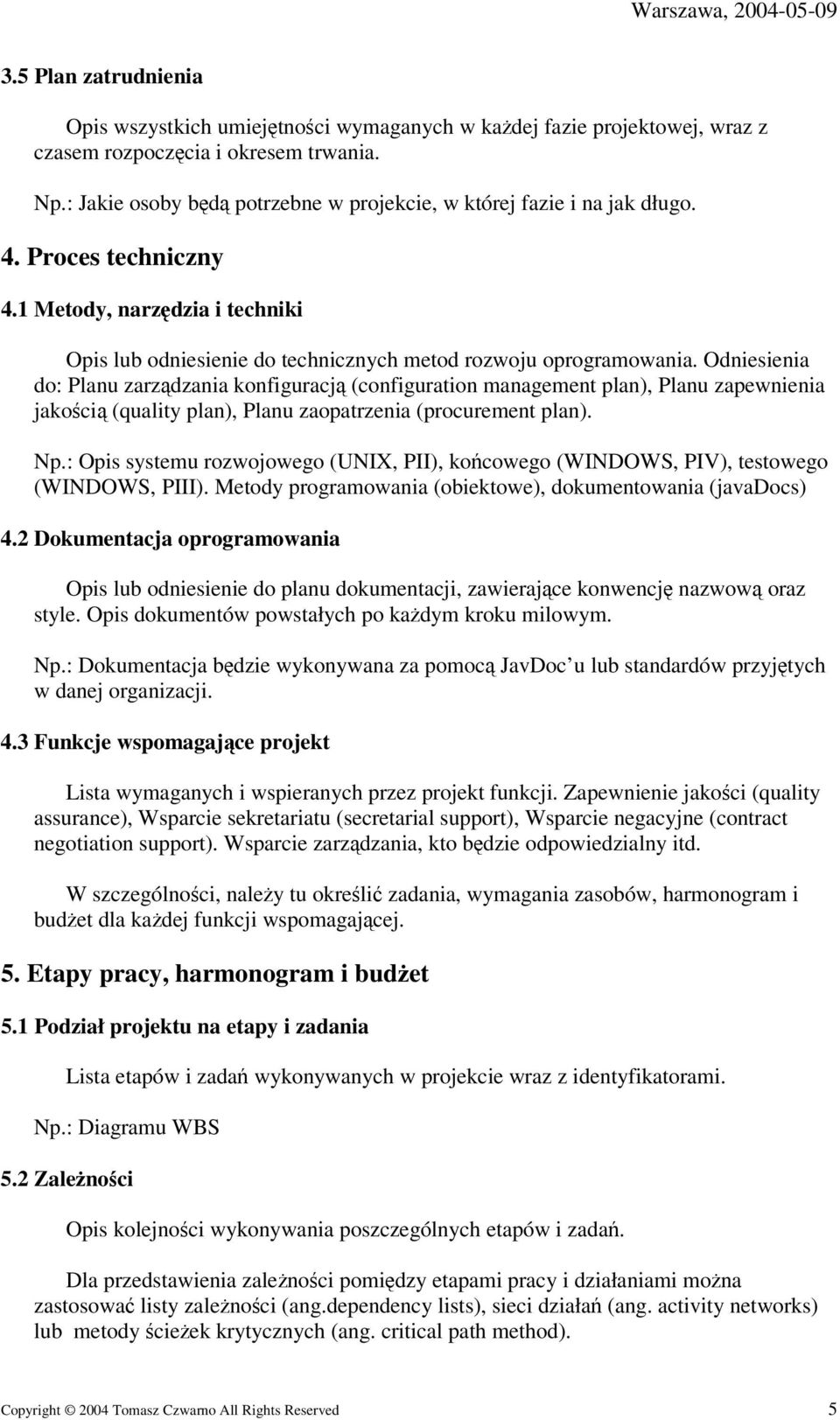 Warszawa, 2004-05-09

3.5 Plan zatrudnienia

Opis wszystkich umiejętności wymaganych w każdej fazie projektowej, wraz z czasem rozpoczęcia i okresem trwania.

Np.: Jakie osoby będą potrzebne w projekcie, w której fazie i na jak długo.

4. Proces techniczny

4.1 Metody, narzędzia i techniki

Opis lub odniesienie do technicznych metod rozwoju oprogramowania. Odniesienia do: Planu zarządzania konfiguracją (configuration management plan), Planu zapewnienia jakością (quality plan), Planu zaopatrzenia (procurement plan).

Np.: Opis systemu rozwojowego (UNIX, PII), końcowego (WINDOWS, PIV), testowego (WINDOWS, PIII). Metody programowania (obiektowe), dokumentowania (javaDocs)

4.2 Dokumentacja oprogramowania

Opis lub odniesienie do planu dokumentacji, zawierające konwencję nazwową oraz style. Opis dokumentów powstałych po każdym kroku milowym.

Np.: Dokumentacja będzie wykonywana za pomocą JavDoc u lub standardów przyjętych w danej organizacji.

4.3 Funkcje wspomagające projekt

Lista wymaganych i wspieranych przez projekt funkcji. Zapewnienie jakości (quality assurance), Wsparcie sekretariatu (secretarial support), Wsparcie negacyjne (contract negotiation support). Wsparcie zarządzania, kto będzie odpowiedzialny itd.

W szczególności, należy tu określić zadania, wymagania zasobów, harmonogram i budżet dla każdej funkcji wspomagającej.

5. Etapy pracy, harmonogram i budżet

5.1 Podział projektu na etapy i zadania

Lista etapów i zadań wykonywanych w projekcie wraz z identyfikatorami.

Np.: Diagramu WBS

5.2 Zależności

Opis kolejności wykonywania poszczególnych etapów i zadań.

Dla przedstawienia zależności pomiędzy etapami pracy i działaniami można zastosować listy zależności (ang.dependency lists), sieci działań (ang. activity networks) lub metody ścieżek krytycznych (ang. critical path method).

Copyright © 2004 Tomasz Czwarno All Rights Reserved 5